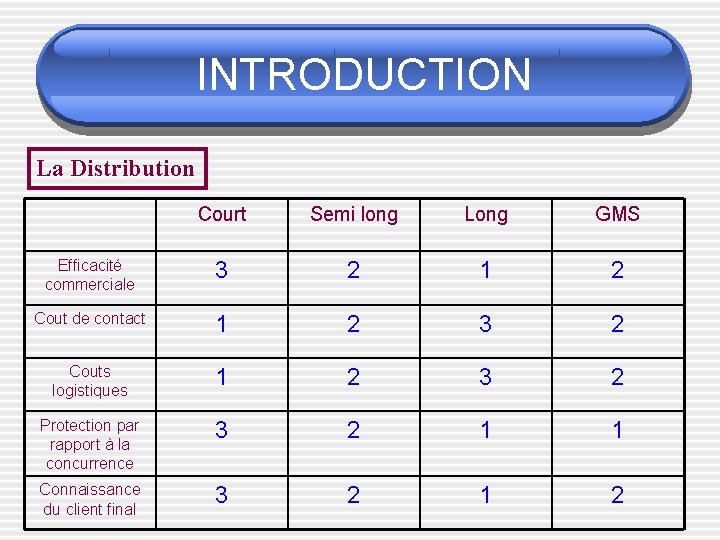 INTRODUCTION

La Distribution

|  | Court | Semi long | Long | GMS |
|---|---|---|---|---|
| Efficacité commerciale | 3 | 2 | 1 | 2 |
| Cout de contact | 1 | 2 | 3 | 2 |
| Couts logistiques | 1 | 2 | 3 | 2 |
| Protection par rapport à la concurrence | 3 | 2 | 1 | 1 |
| Connaissance du client final | 3 | 2 | 1 | 2 |